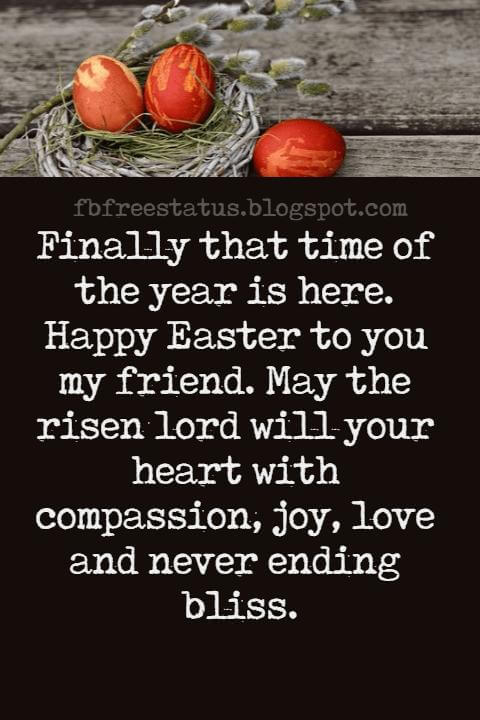 fbfreestatus.blogspot.com

Finally that time of the year is here. Happy Easter to you my friend. May the risen lord will your heart with compassion, joy, love and never ending bliss.